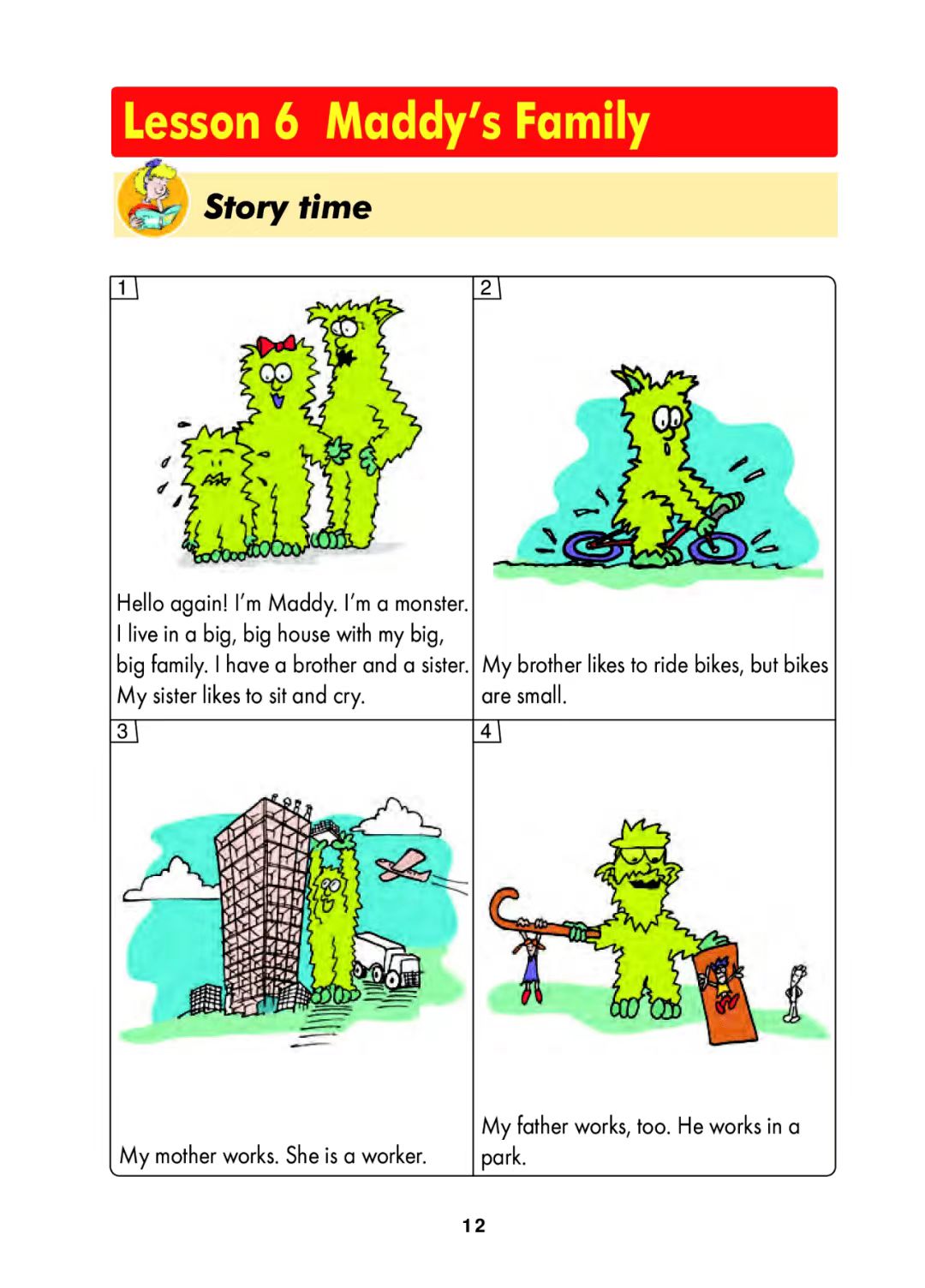 Lesson 6 Maddy's Family

Story time

1

Hello again! I'm Maddy. I'm a monster. I live in a big, big house with my big, big family. I have a brother and a sister. My sister likes to sit and cry.

2

My brother likes to ride bikes, but bikes are small.

3

My mother works. She is a worker.

4

My father works, too. He works in a park.

12